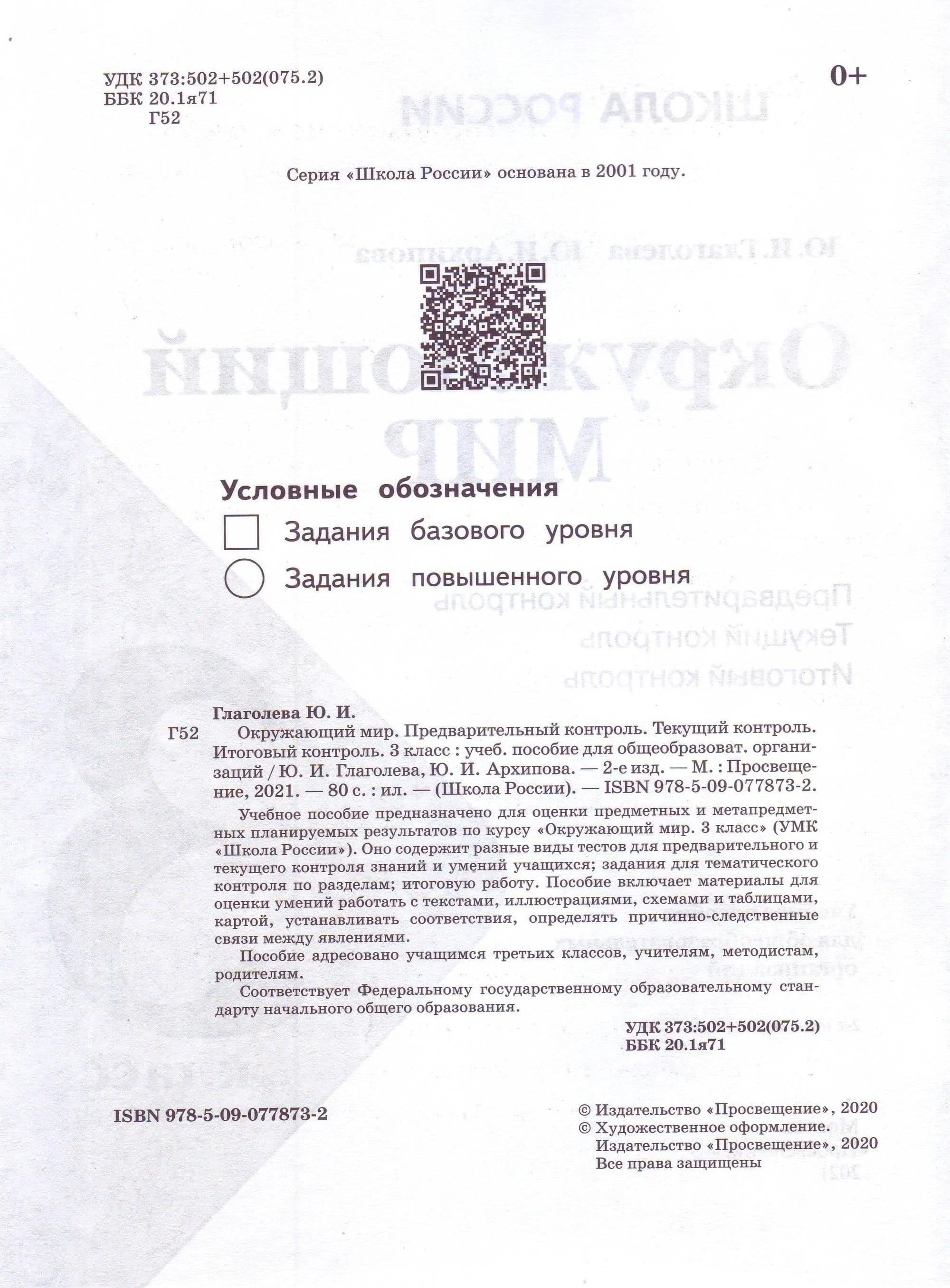 УДК 373:502+502(075.2)
ББК 20.1я71
Г52

0+

Серия «Школа России» основана в 2001 году.

Условные обозначения

Задания базового уровня

Задания повышенного уровня

Глаголева Ю. И.

Г52 Окружающий мир. Предварительный контроль. Текущий контроль. Итоговый контроль. 3 класс : учеб. пособие для общеобразоват. организаций / Ю. И. Глаголева, Ю. И. Архипова. — 2-е изд. — М. : Просвещение, 2021. — 80 с. : ил. — (Школа России). — ISBN 978-5-09-077873-2.

Учебное пособие предназначено для оценки предметных и метапредметных планируемых результатов по курсу «Окружающий мир. 3 класс» (УМК «Школа России»). Оно содержит разные виды тестов для предварительного и текущего контроля знаний и умений учащихся; задания для тематического контроля по разделам; итоговую работу. Пособие включает материалы для оценки умений работать с текстами, иллюстрациями, схемами и таблицами, картой, устанавливать соответствия, определять причинно-следственные связи между явлениями.

Пособие адресовано учащимся третьих классов, учителям, методистам, родителям.

Соответствует Федеральному государственному образовательному стандарту начального общего образования.

УДК 373:502+502(075.2)
ББК 20.1я71

ISBN 978-5-09-077873-2

© Издательство «Просвещение», 2020
© Художественное оформление.
Издательство «Просвещение», 2020
Все права защищены